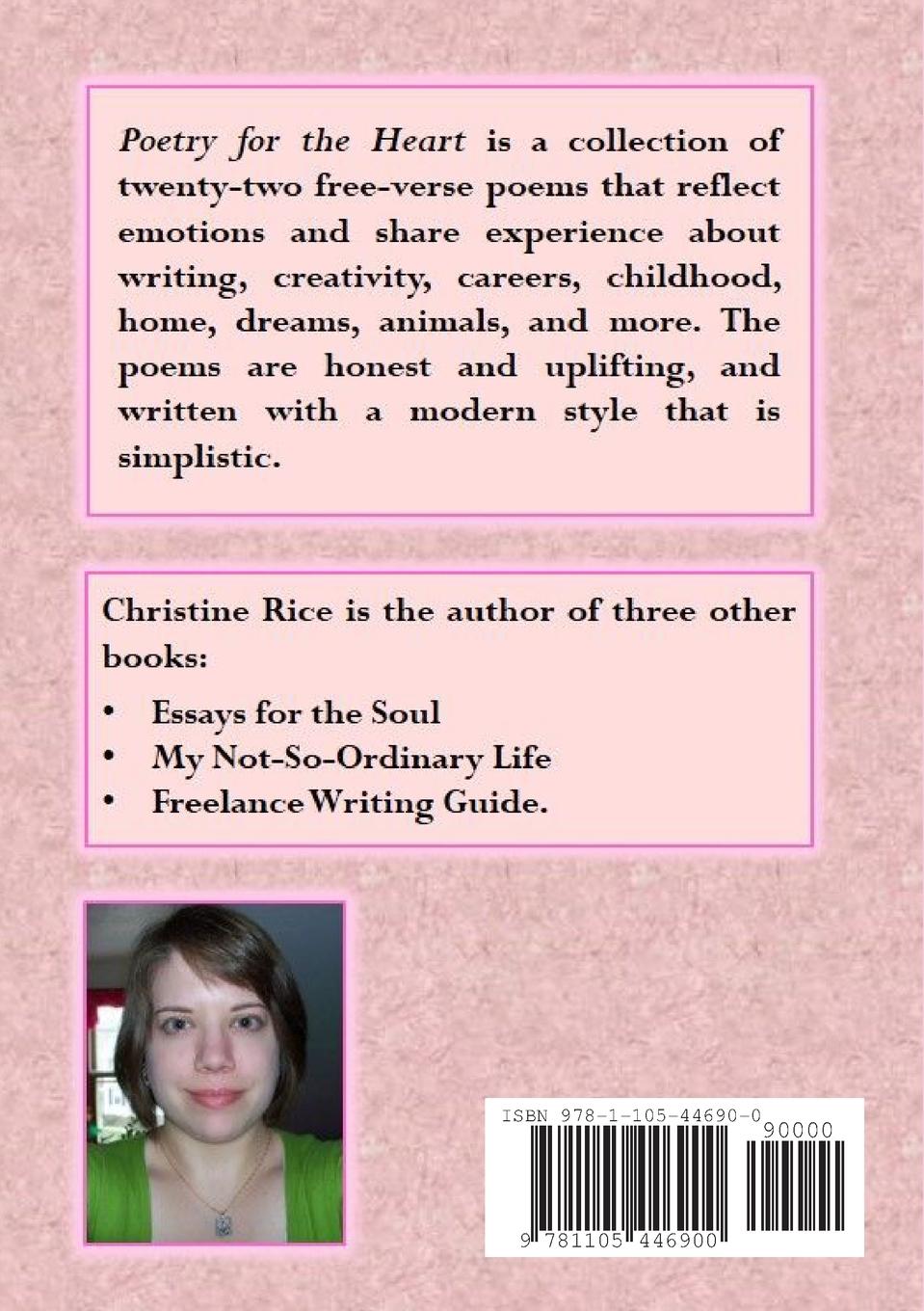 Poetry for the Heart is a collection of twenty-two free-verse poems that reflect emotions and share experience about writing, creativity, careers, childhood, home, dreams, animals, and more. The poems are honest and uplifting, and written with a modern style that is simplistic.

Christine Rice is the author of three other books:

• Essays for the Soul
• My Not-So-Ordinary Life
• Freelance Writing Guide.

ISBN 978-1-105-44690-0

90000

9 781105 446900